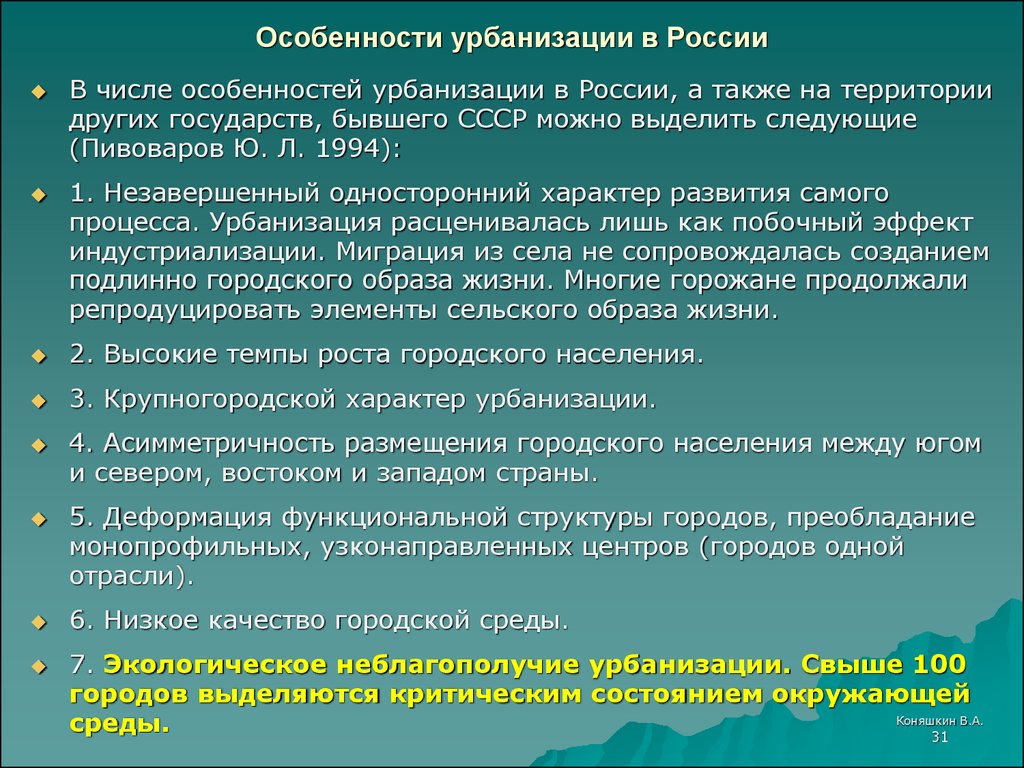 Особенности урбанизации в России

В числе особенностей урбанизации в России, а также на территории других государств, бывшего СССР можно выделить следующие (Пивоваров Ю. Л. 1994):

1. Незавершенный односторонний характер развития самого процесса. Урбанизация расценивалась лишь как побочный эффект индустриализации. Миграция из села не сопровождалась созданием подлинно городского образа жизни. Многие горожане продолжали репродуцировать элементы сельского образа жизни.

2. Высокие темпы роста городского населения.

3. Крупногородской характер урбанизации.

4. Асимметричность размещения городского населения между югом и севером, востоком и западом страны.

5. Деформация функциональной структуры городов, преобладание монопрофильных, узконаправленных центров (городов одной отрасли).

6. Низкое качество городской среды.

7. Экологическое неблагополучие урбанизации. Свыше 100 городов выделяются критическим состоянием окружающей среды.

Коняшкин В.А.
31